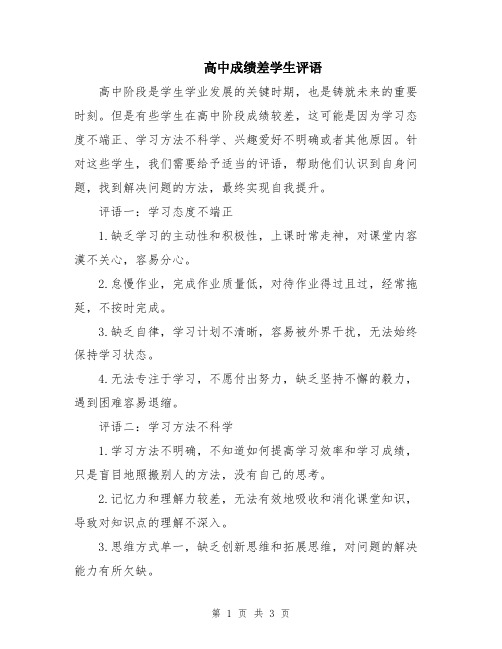 高中成绩差学生评语

高中阶段是学生学业发展的关键时期，也是铸就未来的重要时刻。但是有些学生在高中阶段成绩较差，这可能是因为学习态度不端正、学习方法不科学、兴趣爱好不明确或者其他原因。针对这些学生，我们需要给予适当的评语，帮助他们认识到自身问题，找到解决问题的方法，最终实现自我提升。

评语一：学习态度不端正

1.缺乏学习的主动性和积极性，上课时常走神，对课堂内容漠不关心，容易分心。

2.怠慢作业，完成作业质量低，对待作业得过且过，经常拖延，不按时完成。

3.缺乏自律，学习计划不清晰，容易被外界干扰，无法始终保持学习状态。

4.无法专注于学习，不愿付出努力，缺乏坚持不懈的毅力，遇到困难容易退缩。

评语二：学习方法不科学

1.学习方法不明确，不知道如何提高学习效率和学习成绩，只是盲目地照搬别人的方法，没有自己的思考。

2.记忆力和理解力较差，无法有效地吸收和消化课堂知识，导致对知识点的理解不深入。

3.思维方式单一，缺乏创新思维和拓展思维，对问题的解决能力有所欠缺。

第 1 页 共 3 页